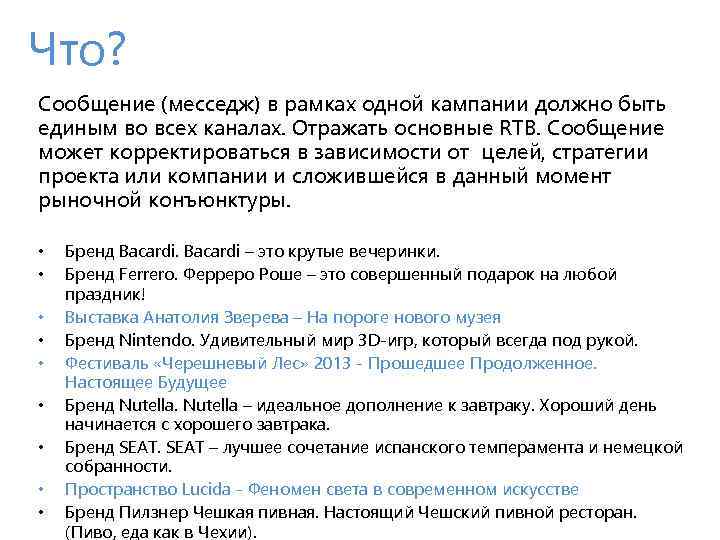 Что?

Сообщение (месседж) в рамках одной кампании должно быть единым во всех каналах. Отражать основные RTB. Сообщение может корректироваться в зависимости от целей, стратегии проекта или компании и сложившейся в данный момент рыночной конъюнктуры.

• Бренд Bacardi. Bacardi – это крутые вечеринки.
• Бренд Ferrero. Ферреро Роше – это совершенный подарок на любой праздник!
• Выставка Анатолия Зверева – На пороге нового музея
• Бренд Nintendo. Удивительный мир 3D-игр, который всегда под рукой.
• Фестиваль «Черешневый Лес» 2013 - Прошедшее Продолженное. Настоящее Будущее
• Бренд Nutella. Nutella – идеальное дополнение к завтраку. Хороший день начинается с хорошего завтрака.
• Бренд SEAT. SEAT – лучшее сочетание испанского темперамента и немецкой собранности.
• Пространство Lucida - Феномен света в современном искусстве
• Бренд Пилзнер Чешкая пивная. Настоящий Чешский пивной ресторан. (Пиво, еда как в Чехии).